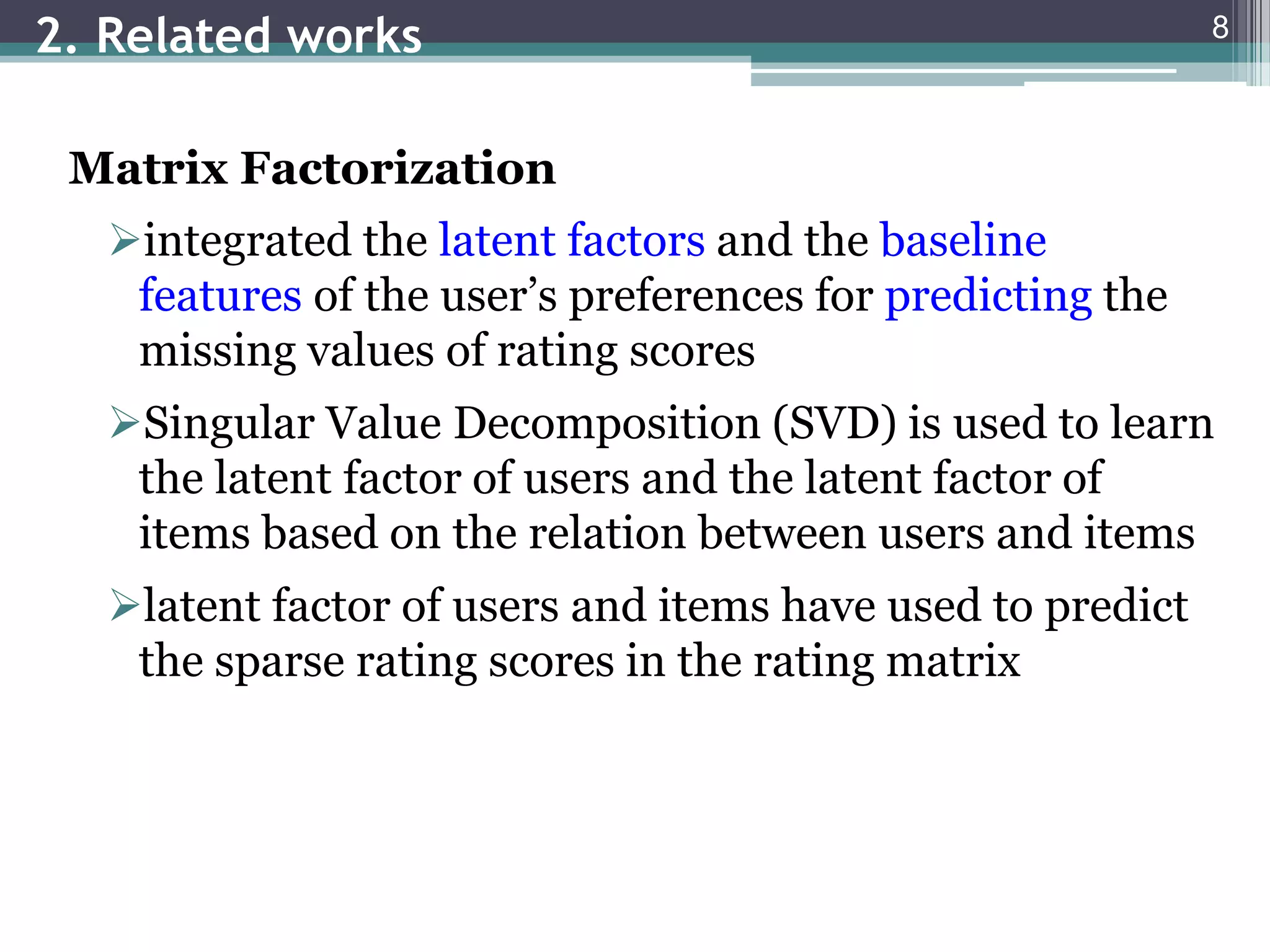 2. Related works

8

Matrix Factorization

➢integrated the latent factors and the baseline features of the user’s preferences for predicting the missing values of rating scores

➢Singular Value Decomposition (SVD) is used to learn the latent factor of users and the latent factor of items based on the relation between users and items

➢latent factor of users and items have used to predict the sparse rating scores in the rating matrix